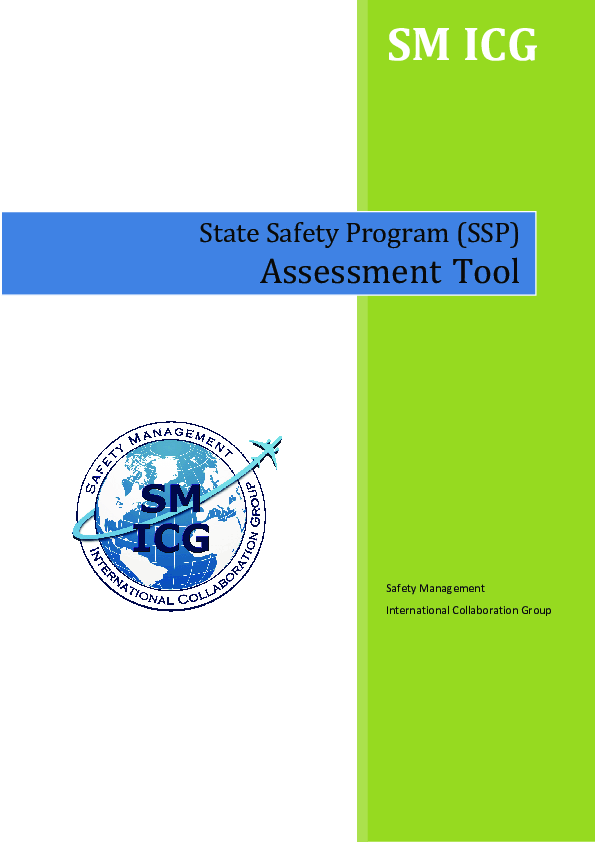 SM ICG

State Safety Program (SSP)
Assessment Tool

SAFETY MANAGEMENT
SM
ICG
INTERNATIONAL COLLABORATION GROUP

Safety Management
International Collaboration Group